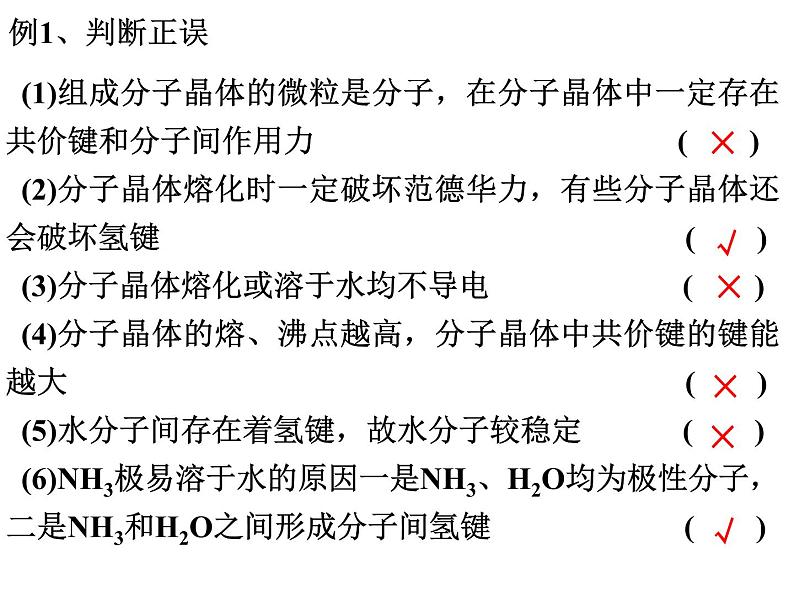 例1、判断正误

(1)组成分子晶体的微粒是分子，在分子晶体中一定存在共价键和分子间作用力 ( × )

(2)分子晶体熔化时一定破坏范德华力，有些分子晶体还会破坏氢键 ( √ )

(3)分子晶体熔化或溶于水均不导电 ( × )

(4)分子晶体的熔、沸点越高，分子晶体中共价键的键能越大 ( × )

(5)水分子间存在着氢键，故水分子较稳定 ( × )

(6)$NH_3$极易溶于水的原因一是$NH_3$、$H_2O$均为极性分子，二是$NH_3$和$H_2O$之间形成分子间氢键 ( √ )